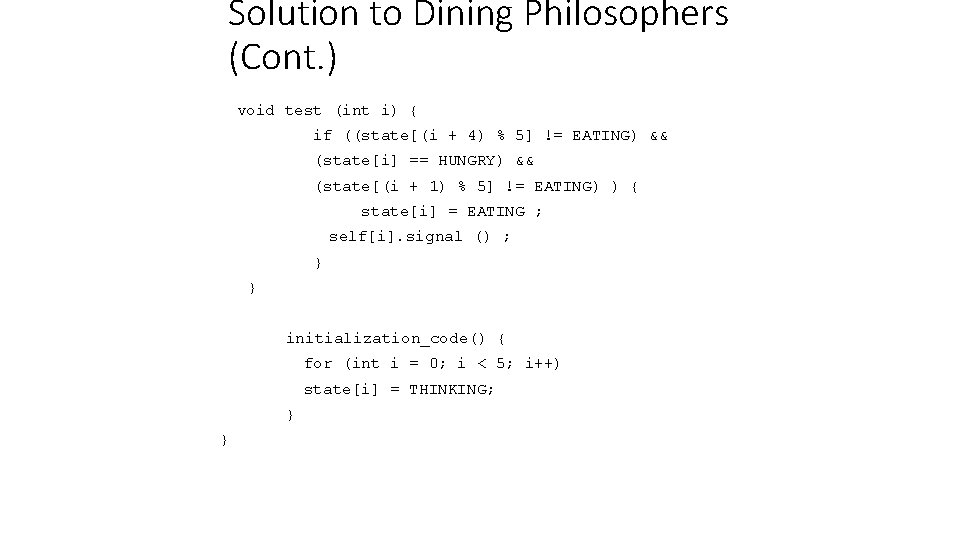 Solution to Dining Philosophers (Cont.)

void test (int i) {
        if ((state[(i + 4) % 5] != EATING) &&
        (state[i] == HUNGRY) &&
        (state[(i + 1) % 5] != EATING) ) {
             state[i] = EATING ;
          self[i].signal () ;
        }
 }

     initialization_code() {
       for (int i = 0; i < 5; i++)
       state[i] = THINKING;
     }
}